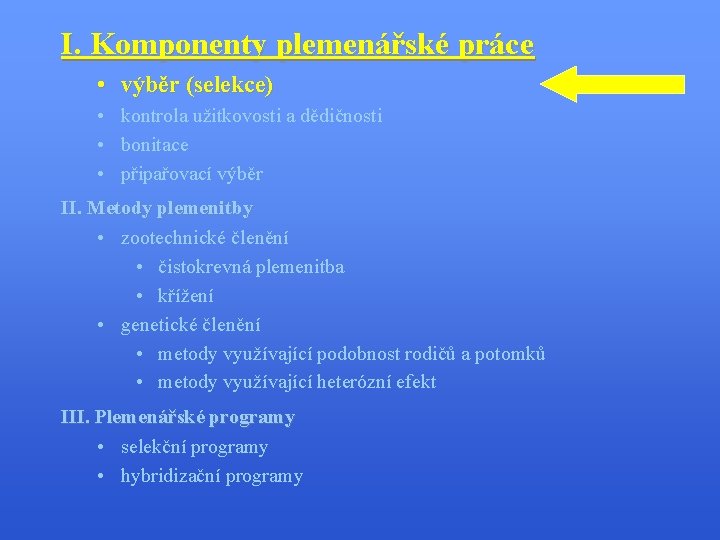 I. Komponenty plemenářské práce

• výběr (selekce)
• kontrola užitkovosti a dědičnosti
• bonitace
• připařovací výběr

II. Metody plemenitby

• zootechnické členění
  • čistokrevná plemenitba
  • křížení
• genetické členění
  • metody využívající podobnost rodičů a potomků
  • metody využívající heterózní efekt

III. Plemenářské programy

• selekční programy
• hybridizační programy